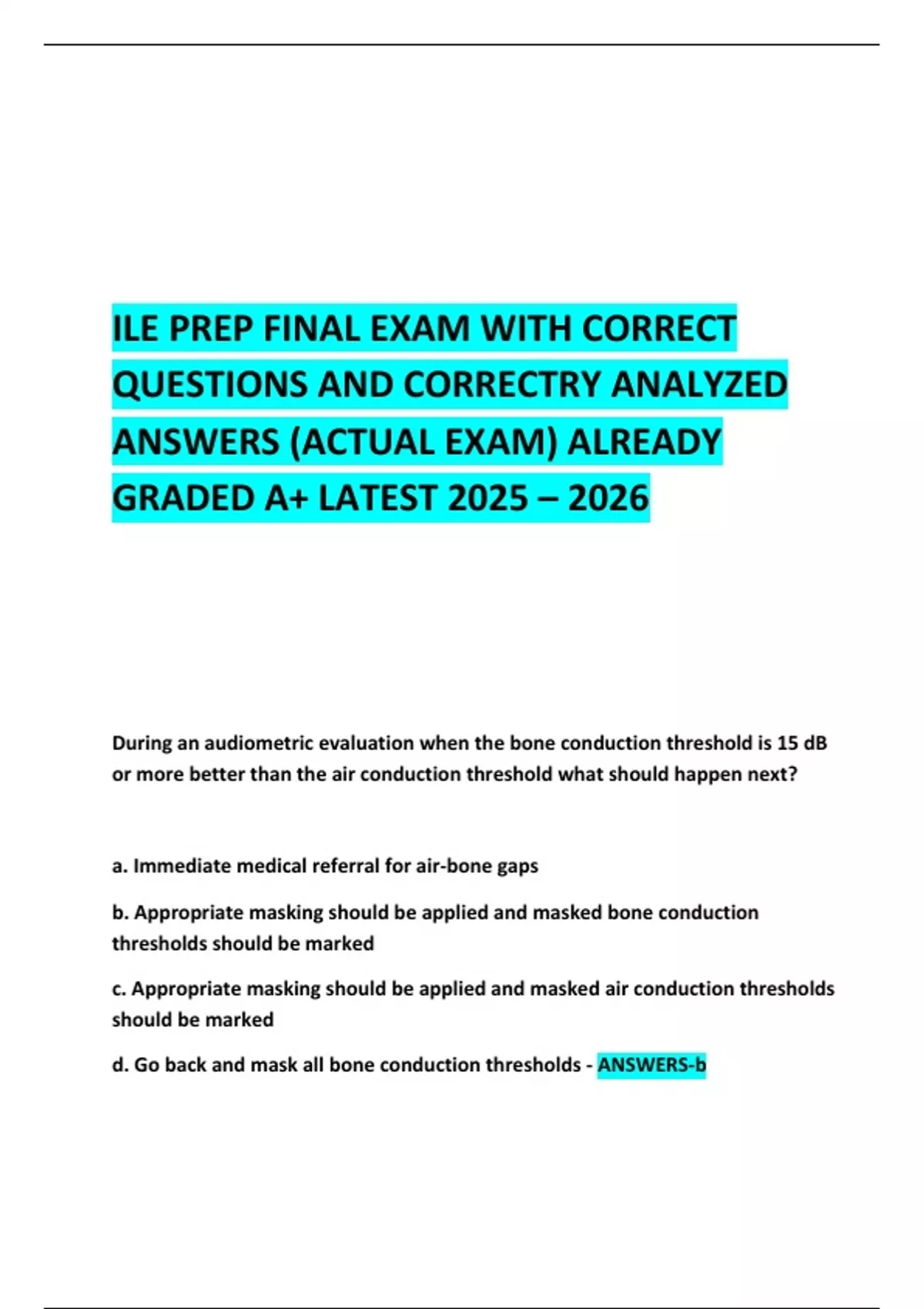 ILE PREP FINAL EXAM WITH CORRECT QUESTIONS AND CORRECTRY ANALYZED ANSWERS (ACTUAL EXAM) ALREADY GRADED A+ LATEST 2025 – 2026

During an audiometric evaluation when the bone conduction threshold is 15 dB or more better than the air conduction threshold what should happen next?

a. Immediate medical referral for air-bone gaps

b. Appropriate masking should be applied and masked bone conduction thresholds should be marked

c. Appropriate masking should be applied and masked air conduction thresholds should be marked

d. Go back and mask all bone conduction thresholds - ANSWERS-b